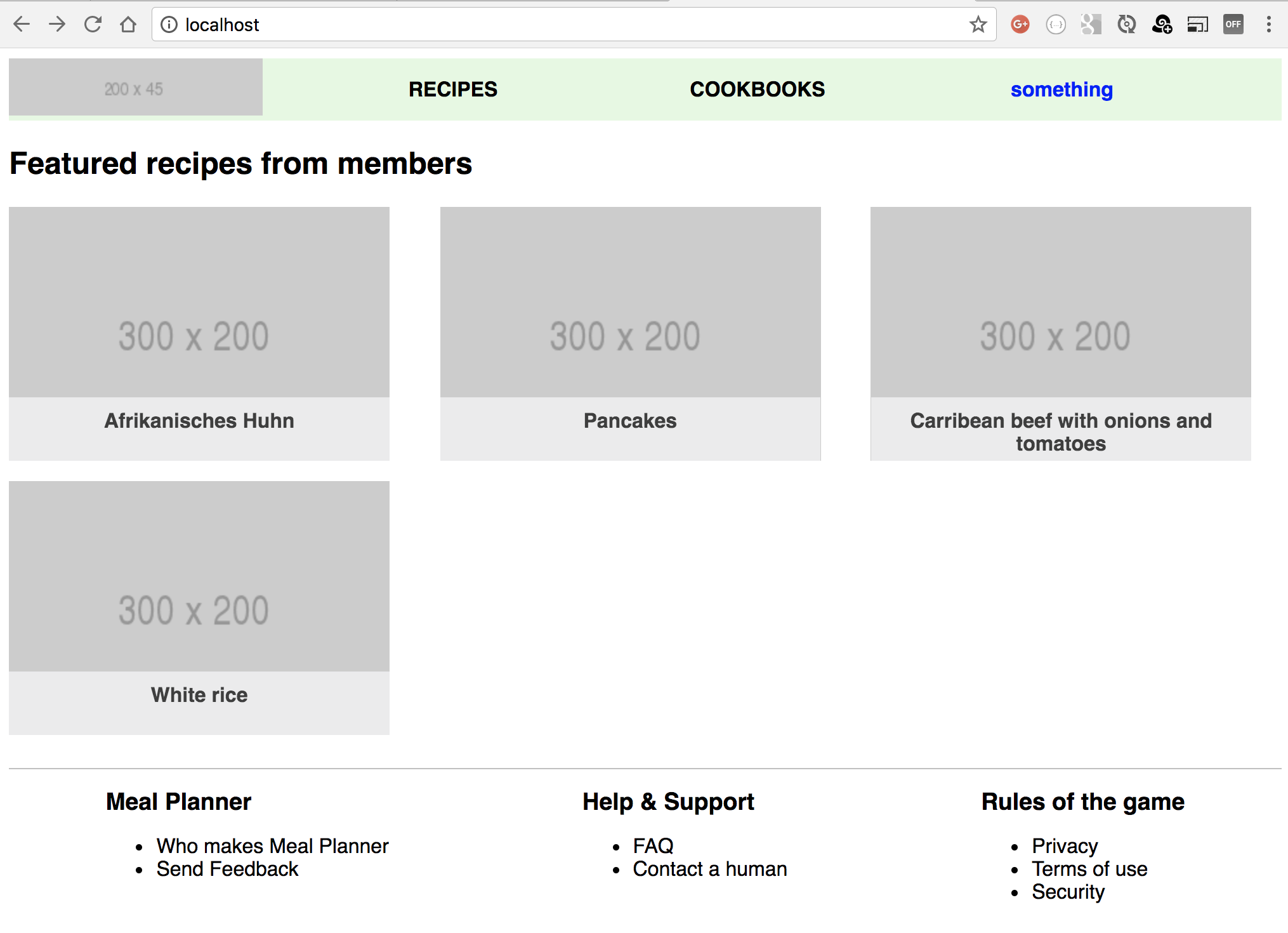 localhost

OFF

200 x 45

RECIPES

COOKBOOKS

something

Featured recipes from members

300 x 200

Afrikanisches Huhn

300 x 200

Pancakes

300 x 200

Carribean beef with onions and tomatoes

300 x 200

White rice

Meal Planner

- Who makes Meal Planner
- Send Feedback

Help & Support

- FAQ
- Contact a human

Rules of the game

- Privacy
- Terms of use
- Security